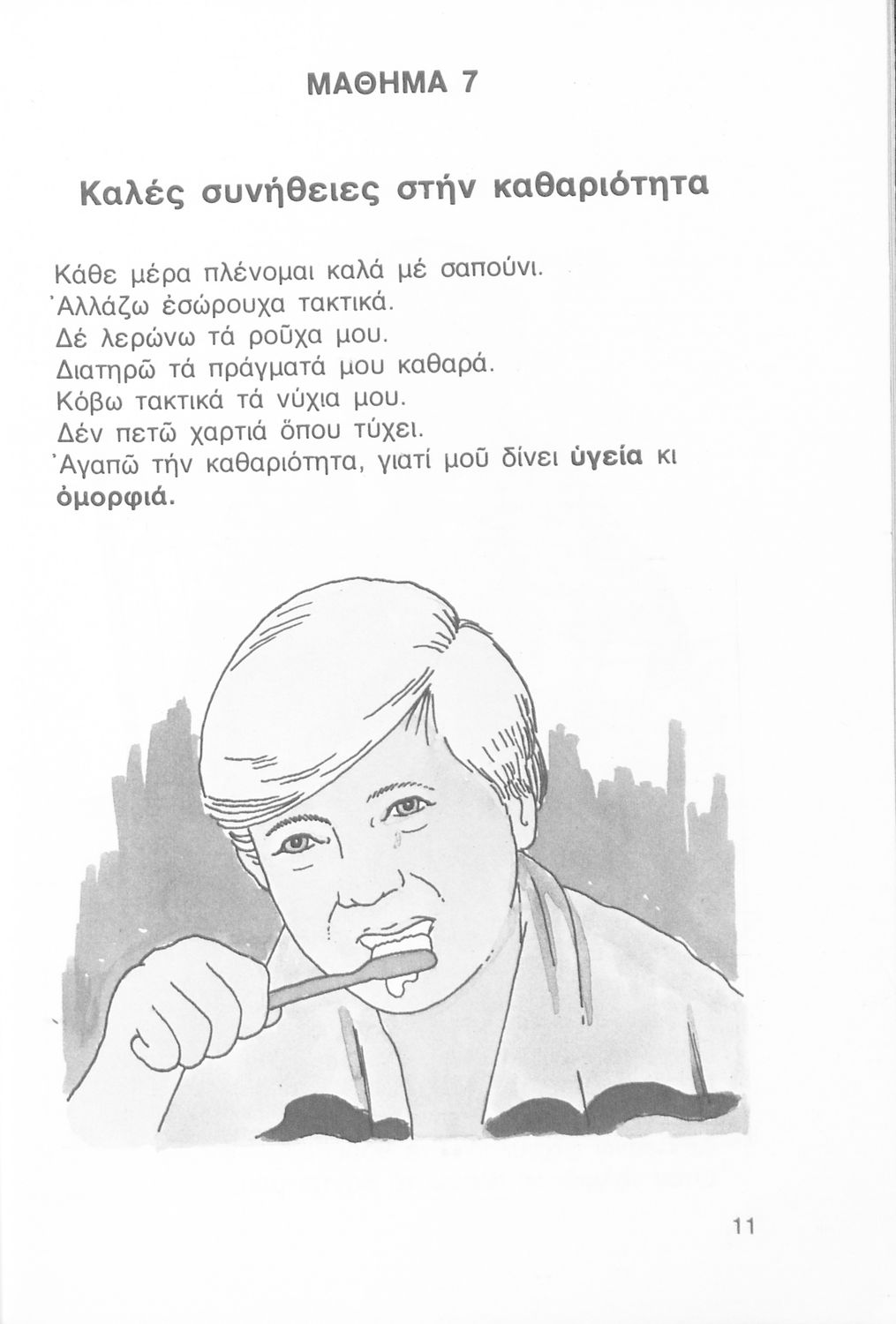 ΜΑΘΗΜΑ 7

Καλές συνήθειες στήν καθαριότητα

Κάθε μέρα πλένομαι καλά μέ σαπούνι.
Ἀλλάζω ἐσώρουχα τακτικά.
Δέ λερώνω τά ροῦχα μου.
Διατηρῶ τά πράγματά μου καθαρά.
Κόβω τακτικά τά νύχια μου.
Δέν πετῶ χαρτιά ὅπου τύχει.
Ἀγαπῶ τήν καθαριότητα, γιατί μοῦ δίνει ὑγεία κι ὀμορφιά.

11